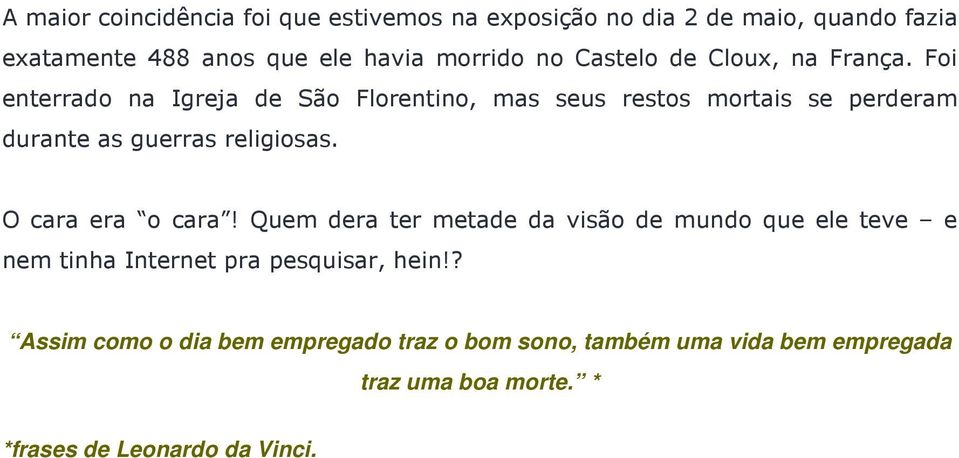 A maior coincidência foi que estivemos na exposição no dia 2 de maio, quando fazia exatamente 488 anos que ele havia morrido no Castelo de Cloux, na França. Foi enterrado na Igreja de São Florentino, mas seus restos mortais se perderam durante as guerras religiosas.

O cara era “o cara”! Quem dera ter metade da visão de mundo que ele teve – e nem tinha Internet pra pesquisar, hein!?

“Assim como o dia bem empregado traz o bom sono, também uma vida bem empregada traz uma boa morte.” *

*frases de Leonardo da Vinci.